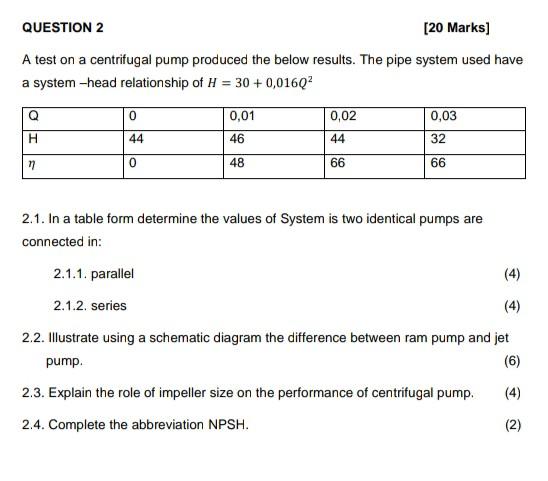 QUESTION 2

[20 Marks]

A test on a centrifugal pump produced the below results. The pipe system used have a system –head relationship of $H = 30 + 0{,}016Q^2$

| Q | 0 | 0,01 | 0,02 | 0,03 |
|---|---|---|---|---|
| H | 44 | 46 | 44 | 32 |
| $\eta$ | 0 | 48 | 66 | 66 |

2.1. In a table form determine the values of System is two identical pumps are connected in:

2.1.1. parallel (4)

2.1.2. series (4)

2.2. Illustrate using a schematic diagram the difference between ram pump and jet pump. (6)

2.3. Explain the role of impeller size on the performance of centrifugal pump. (4)

2.4. Complete the abbreviation NPSH. (2)